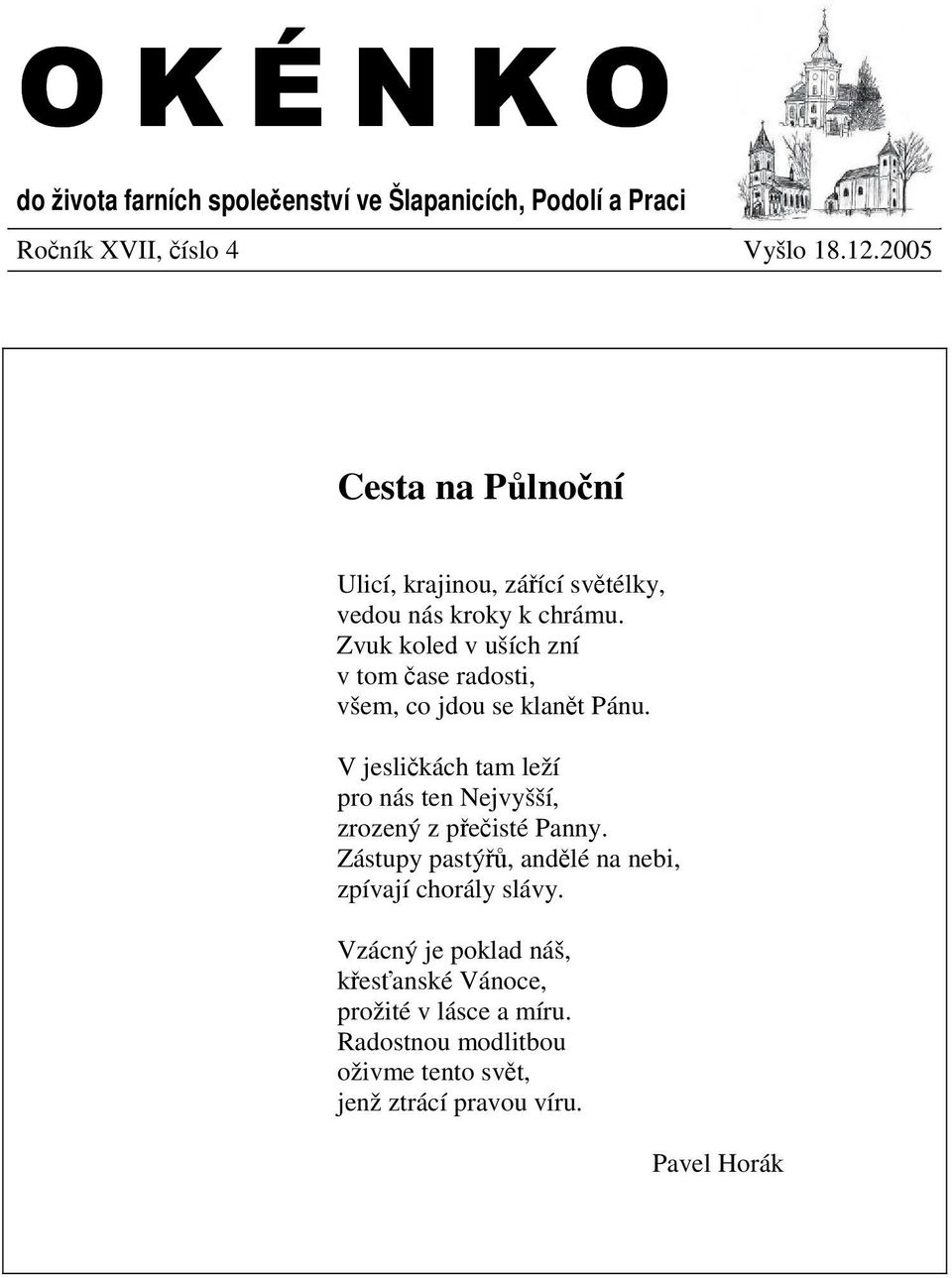 O K É N K O

do života farních společenství ve Šlapanicích, Podolí a Praci

Ročník XVII, číslo 4

Vyšlo 18.12.2005

Cesta na Půlnoční

Ulicí, krajinou, zářící světélky,
vedou nás kroky k chrámu.
Zvuk koled v uších zní
v tom čase radosti,
všem, co jdou se klanět Pánu.

V jesličkách tam leží
pro nás ten Nejvyšší,
zrozený z přečisté Panny.
Zástupy pastýřů, andělé na nebi,
zpívají chorály slávy.

Vzácný je poklad náš,
křesťanské Vánoce,
prožité v lásce a míru.
Radostnou modlitbou
oživme tento svět,
jenž ztrácí pravou víru.

Pavel Horák